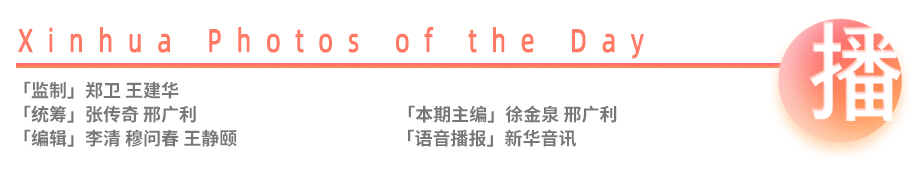 Xinhua Photos of the Day

播

「监制」郑卫 王建华
「统筹」张传奇 邢广利
「编辑」李清 穆问春 王静颐

「本期主编」徐金泉 邢广利
「语音播报」新华音讯